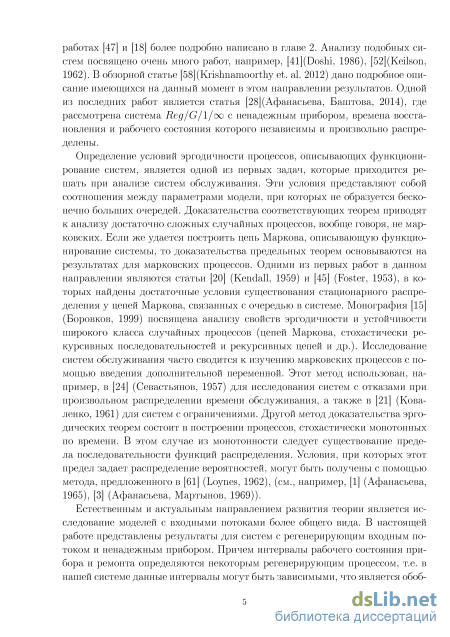 работах [47] и [18] более подробно написано в главе 2. Анализу подобных систем посвящено очень много работ, например, [41](Doshi, 1986), [52](Keilson, 1962). В обзорной статье [58](Krishnamoorthy et. al. 2012) дано подробное описание имеющихся на данный момент в этом направлении результатов. Одной из последних работ является статья [28](Афанасьева, Баштова, 2014), где рассмотрена система $Reg/G/1/\infty$ с ненадежным прибором, времена восстановления и рабочего состояния которого независимы и произвольно распределены.

Определение условий эргодичности процессов, описывающих функционирование систем, является одной из первых задач, которые приходится решать при анализе систем обслуживания. Эти условия представляют собой соотношения между параметрами модели, при которых не образуется бесконечно больших очередей. Доказательства соответствующих теорем приводят к анализу достаточно сложных случайных процессов, вообще говоря, не марковских. Если же удается построить цепь Маркова, описывающую функционирование системы, то доказательства предельных теорем основываются на результатах для марковских процессов. Одними из первых работ в данном направлении являются статьи [20] (Kendall, 1959) и [45] (Foster, 1953), в которых найдены достаточные условия существования стационарного распределения у цепей Маркова, связанных с очередью в системе. Монография [15] (Боровков, 1999) посвящена анализу свойств эргодичности и устойчивости широкого класса случайных процессов (цепей Маркова, стохастически рекурсивных последовательностей и рекурсивных цепей и др.). Исследование систем обслуживания часто сводится к изучению марковских процессов с помощью введения дополнительной переменной. Этот метод использован, например, в [24] (Севастьянов, 1957) для исследования систем с отказами при произвольном распределении времени обслуживания, а также в [21] (Коваленко, 1961) для систем с ограничениями. Другой метод доказательства эргодических теорем состоит в построении процессов, стохастически монотонных по времени. В этом случае из монотонности следует существование предела последовательности функций распределения. Условия, при которых этот предел задает распределение вероятностей, могут быть получены с помощью метода, предложенного в [61] (Loynes, 1962), (см., например, [1] (Афанасьева, 1965), [3] (Афанасьева, Мартынов, 1969)).

Естественным и актуальным направлением развития теории является исследование моделей с входными потоками более общего вида. В настоящей работе представлены результаты для систем с регенерирующим входным потоком и ненадежным прибором. Причем интервалы рабочего состояния прибора и ремонта определяются некоторым регенерирующим процессом, т.е. в нашей системе данные интервалы могут быть зависимыми, что является обоб-

5

dsLib.net
библиотека диссертаций